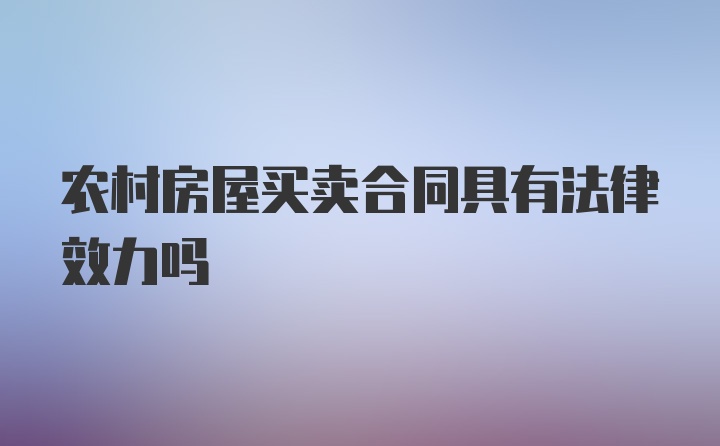 农村房屋买卖合同具有法律效力吗